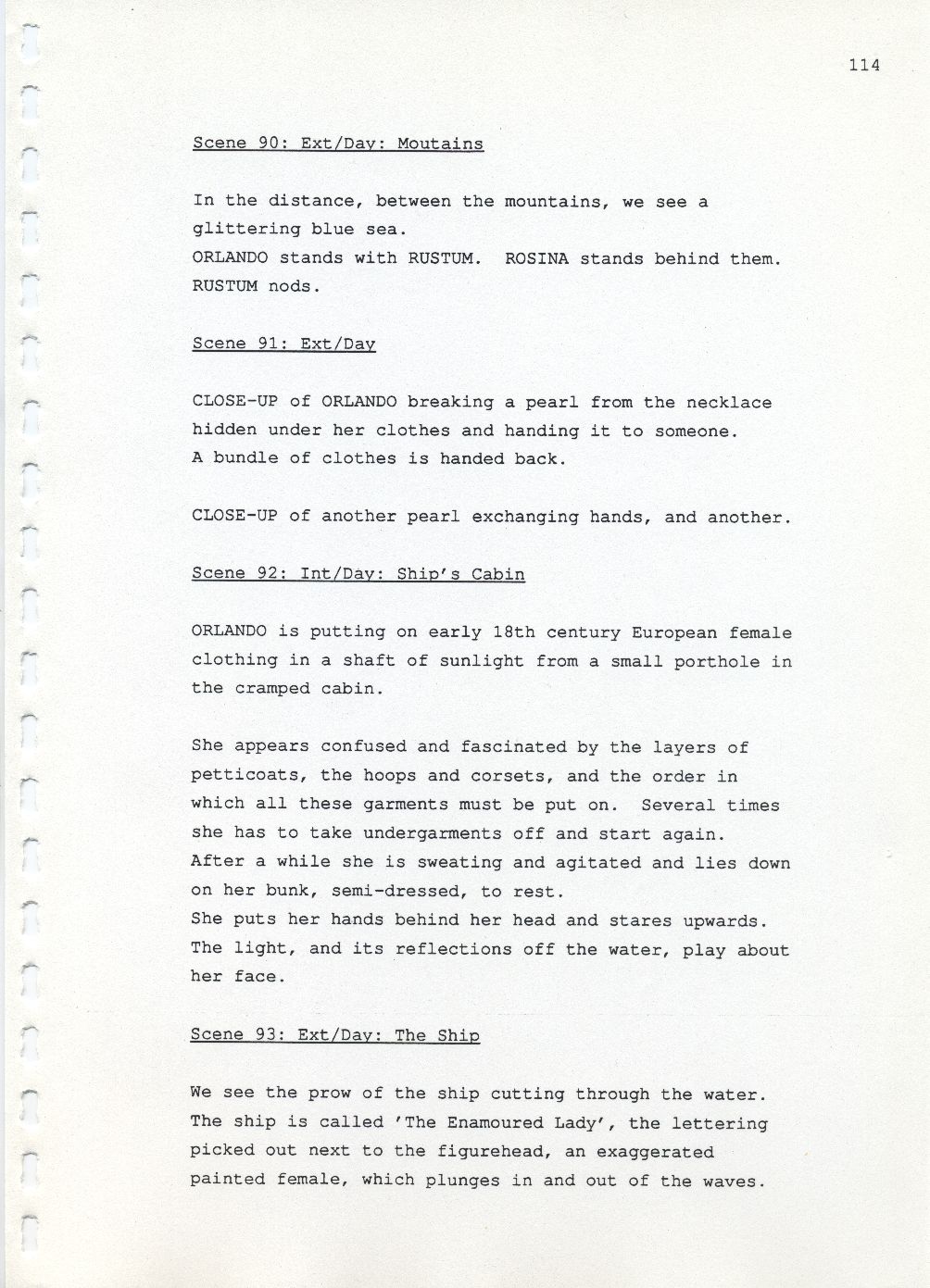 114

Scene 90: Ext/Day: Moutains

In the distance, between the mountains, we see a glittering blue sea.
ORLANDO stands with RUSTUM. ROSINA stands behind them. RUSTUM nods.

Scene 91: Ext/Day

CLOSE-UP of ORLANDO breaking a pearl from the necklace hidden under her clothes and handing it to someone.
A bundle of clothes is handed back.

CLOSE-UP of another pearl exchanging hands, and another.

Scene 92: Int/Day: Ship's Cabin

ORLANDO is putting on early 18th century European female clothing in a shaft of sunlight from a small porthole in the cramped cabin.

She appears confused and fascinated by the layers of petticoats, the hoops and corsets, and the order in which all these garments must be put on. Several times she has to take undergarments off and start again.
After a while she is sweating and agitated and lies down on her bunk, semi-dressed, to rest.
She puts her hands behind her head and stares upwards.
The light, and its reflections off the water, play about her face.

Scene 93: Ext/Day: The Ship

We see the prow of the ship cutting through the water.
The ship is called 'The Enamoured Lady', the lettering picked out next to the figurehead, an exaggerated painted female, which plunges in and out of the waves.